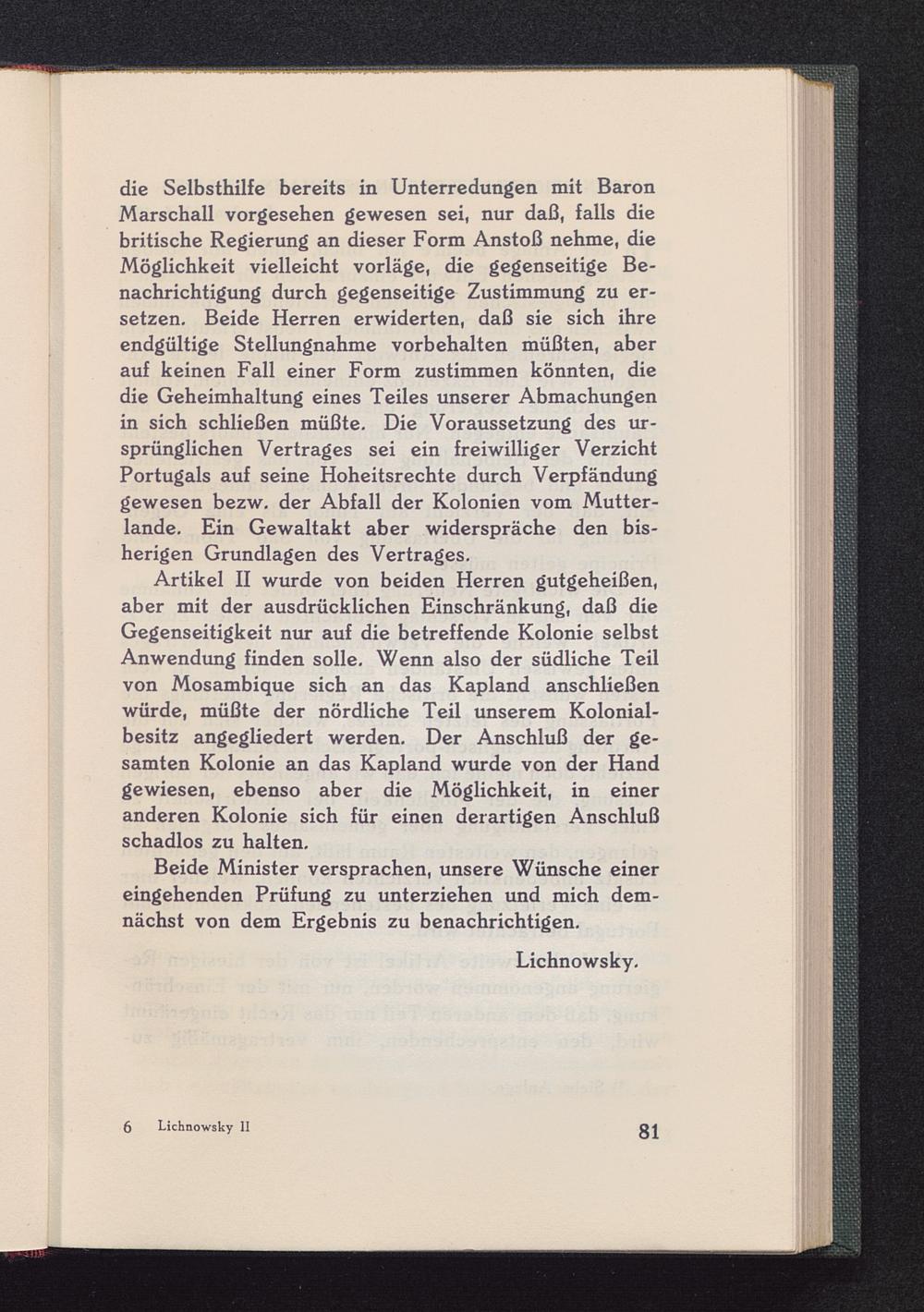 die Selbsthilfe bereits in Unterredungen mit Baron Marschall vorgesehen gewesen sei, nur daß, falls die britische Regierung an dieser Form Anstoß nehme, die Möglichkeit vielleicht vorläge, die gegenseitige Benachrichtigung durch gegenseitige Zustimmung zu ersetzen. Beide Herren erwiderten, daß sie sich ihre endgültige Stellungnahme vorbehalten müßten, aber auf keinen Fall einer Form zustimmen könnten, die die Geheimhaltung eines Teiles unserer Abmachungen in sich schließen müßte. Die Voraussetzung des ursprünglichen Vertrages sei ein freiwilliger Verzicht Portugals auf seine Hoheitsrechte durch Verpfändung gewesen bezw. der Abfall der Kolonien vom Mutterlande. Ein Gewaltakt aber widerspräche den bisherigen Grundlagen des Vertrages.

Artikel II wurde von beiden Herren gutgeheißen, aber mit der ausdrücklichen Einschränkung, daß die Gegenseitigkeit nur auf die betreffende Kolonie selbst Anwendung finden solle. Wenn also der südliche Teil von Mosambique sich an das Kapland anschließen würde, müßte der nördliche Teil unserem Kolonialbesitz angegliedert werden. Der Anschluß der gesamten Kolonie an das Kapland wurde von der Hand gewiesen, ebenso aber die Möglichkeit, in einer anderen Kolonie sich für einen derartigen Anschluß schadlos zu halten.

Beide Minister versprachen, unsere Wünsche einer eingehenden Prüfung zu unterziehen und mich demnächst von dem Ergebnis zu benachrichtigen.

Lichnowsky.

6 Lichnowsky II

81